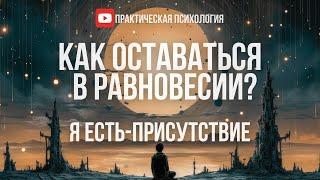 ПРАКТИЧЕСКАЯ ПСИХОЛОГИЯ

КАК ОСТАВАТЬСЯ В РАВНОВЕСИИ?

Я ЕСТЬ-ПРИСУТСТВИЕ